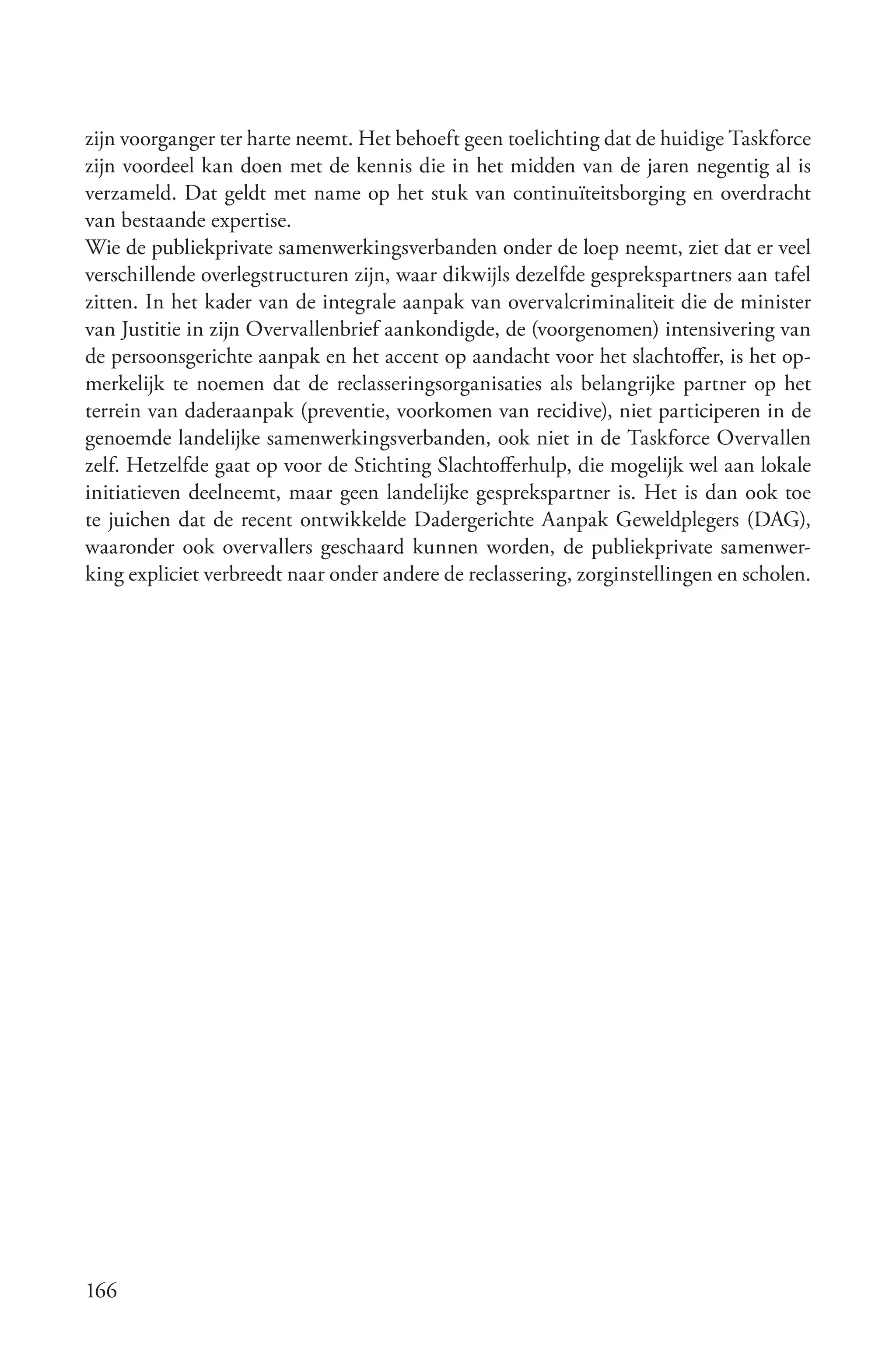 zijn voorganger ter harte neemt. Het behoeft geen toelichting dat de huidige Taskforce zijn voordeel kan doen met de kennis die in het midden van de jaren negentig al is verzameld. Dat geldt met name op het stuk van continuïteitsborging en overdracht van bestaande expertise.
Wie de publiekprivate samenwerkingsverbanden onder de loep neemt, ziet dat er veel verschillende overlegstructuren zijn, waar dikwijls dezelfde gesprekspartners aan tafel zitten. In het kader van de integrale aanpak van overvalcriminaliteit die de minister van Justitie in zijn Overvallenbrief aankondigde, de (voorgenomen) intensivering van de persoonsgerichte aanpak en het accent op aandacht voor het slachtoffer, is het opmerkelijk te noemen dat de reclasseringsorganisaties als belangrijke partner op het terrein van daderaanpak (preventie, voorkomen van recidive), niet participeren in de genoemde landelijke samenwerkingsverbanden, ook niet in de Taskforce Overvallen zelf. Hetzelfde gaat op voor de Stichting Slachtofferhulp, die mogelijk wel aan lokale initiatieven deelneemt, maar geen landelijke gesprekspartner is. Het is dan ook toe te juichen dat de recent ontwikkelde Dadergerichte Aanpak Geweldplegers (DAG), waaronder ook overvallers geschaard kunnen worden, de publiekprivate samenwerking expliciet verbreedt naar onder andere de reclassering, zorginstellingen en scholen.

166